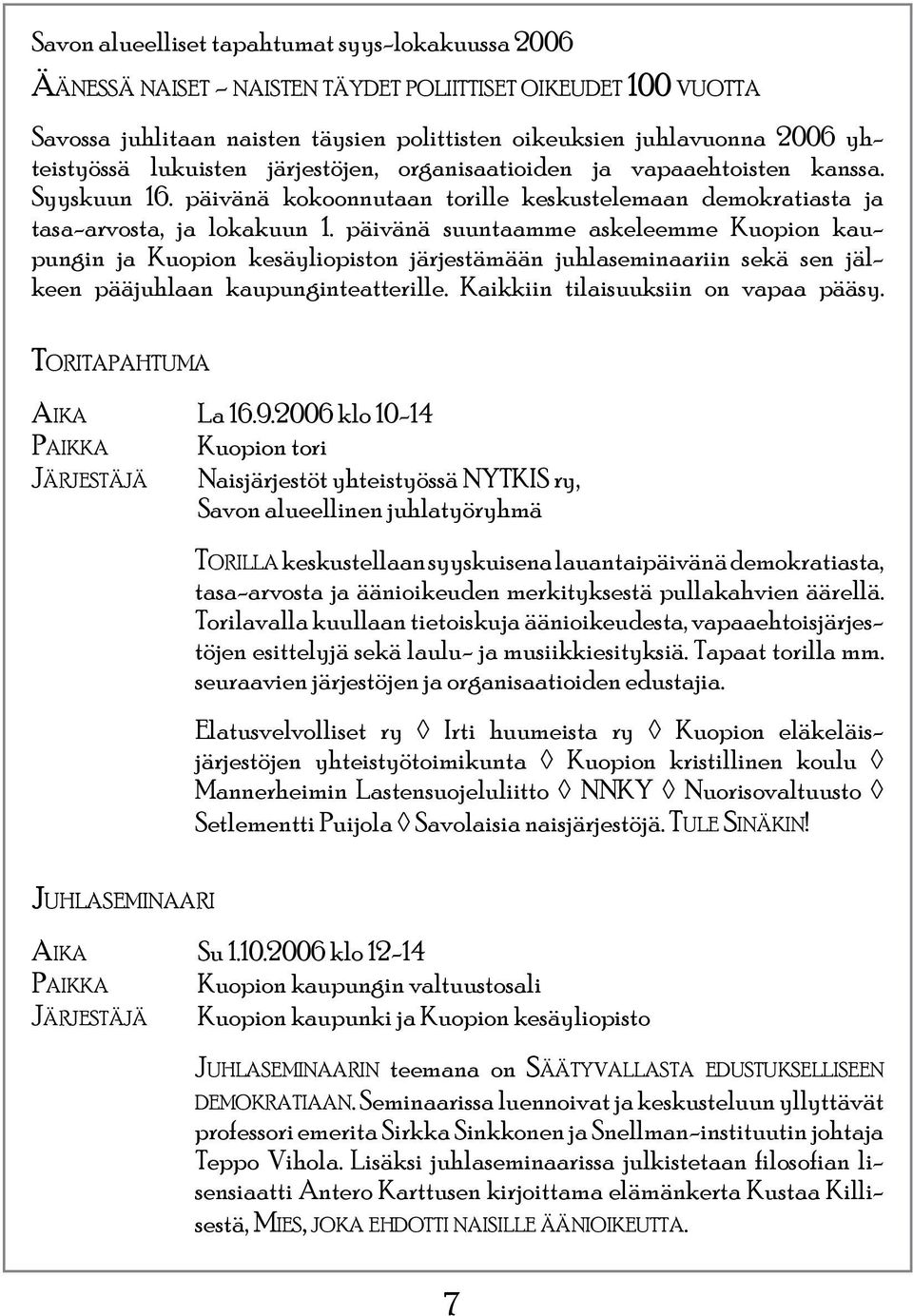 Savon alueelliset tapahtumat syys-lokakuussa 2006

ÄÄNESSÄ NAISET – NAISTEN TÄYDET POLIITTISET OIKEUDET 100 VUOTTA

Savossa juhlitaan naisten täysien polittisten oikeuksien juhlavuonna 2006 yhteistyössä lukuisten järjestöjen, organisaatioiden ja vapaaehtoisten kanssa. Syyskuun 16. päivänä kokoonnutaan torille keskustelemaan demokratiasta ja tasa-arvosta, ja lokakuun 1. päivänä suuntaamme askeleemme Kuopion kaupungin ja Kuopion kesäyliopiston järjestämään juhlaseminaariin sekä sen jälkeen pääjuhlaan kaupunginteatterille. Kaikkiin tilaisuuksiin on vapaa pääsy.

TORITAPAHTUMA

AIKA La 16.9.2006 klo 10-14
PAIKKA Kuopion tori
JÄRJESTÄJÄ Naisjärjestöt yhteistyössä NYTKIS ry, Savon alueellinen juhlatyöryhmä

TORILLA keskustellaan syyskuisena lauantaipäivänä demokratiasta, tasa-arvosta ja äänioikeuden merkityksestä pullakahvien äärellä. Torilavalla kuullaan tietoiskuja äänioikeudesta, vapaaehtoisjärjestöjen esittelyjä sekä laulu- ja musiikkiesityksiä. Tapaat torilla mm. seuraavien järjestöjen ja organisaatioiden edustajia.

Elatusvelvolliset ry ◊ Irti huumeista ry ◊ Kuopion eläkeläisjärjestöjen yhteistyötoimikunta ◊ Kuopion kristillinen koulu ◊ Mannerheimin Lastensuojeluliitto ◊ NNKY ◊ Nuorisovaltuusto ◊ Setlementti Puijola ◊ Savolaisia naisjärjestöjä. TULE SINÄKIN!

JUHLASEMINAARI

AIKA Su 1.10.2006 klo 12-14
PAIKKA Kuopion kaupungin valtuustosali
JÄRJESTÄJÄ Kuopion kaupunki ja Kuopion kesäyliopisto

JUHLASEMINAARIN teemana on SÄÄTYVALLASTA EDUSTUKSELLISEEN DEMOKRATIAAN. Seminaarissa luennoivat ja keskusteluun yllyttävät professori emerita Sirkka Sinkkonen ja Snellman-instituutin johtaja Teppo Vihola. Lisäksi juhlaseminaarissa julkistetaan filosofian lisensiaatti Antero Karttusen kirjoittama elämänkerta Kustaa Killisestä, MIES, JOKA EHDOTTI NAISILLE ÄÄNIOIKEUTTA.

7